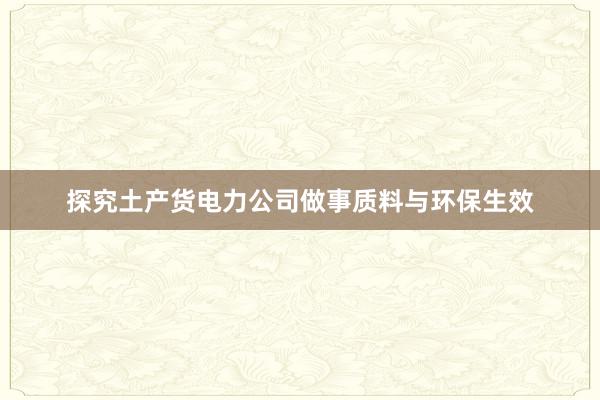 探究土产货电力公司做事质料与环保生效